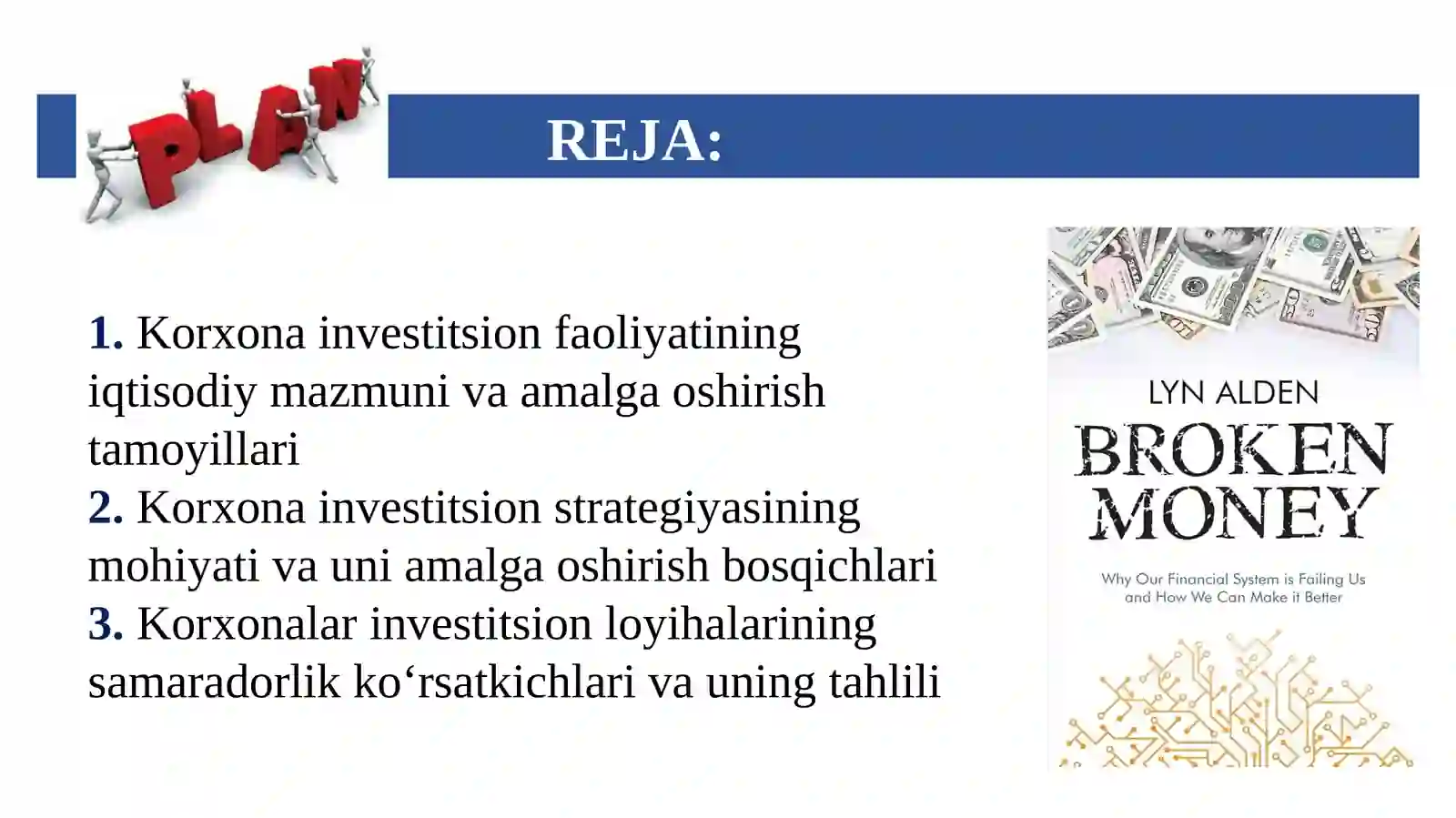 PLAN

REJA:

1. Korxona investitsion faoliyatining iqtisodiy mazmuni va amalga oshirish tamoyillari
2. Korxona investitsion strategiyasining mohiyati va uni amalga oshirish bosqichlari
3. Korxonalar investitsion loyihalarining samaradorlik ko‘rsatkichlari va uning tahlili

LYN ALDEN
BROKEN MONEY
Why Our Financial System is Failing Us and How We Can Make it Better